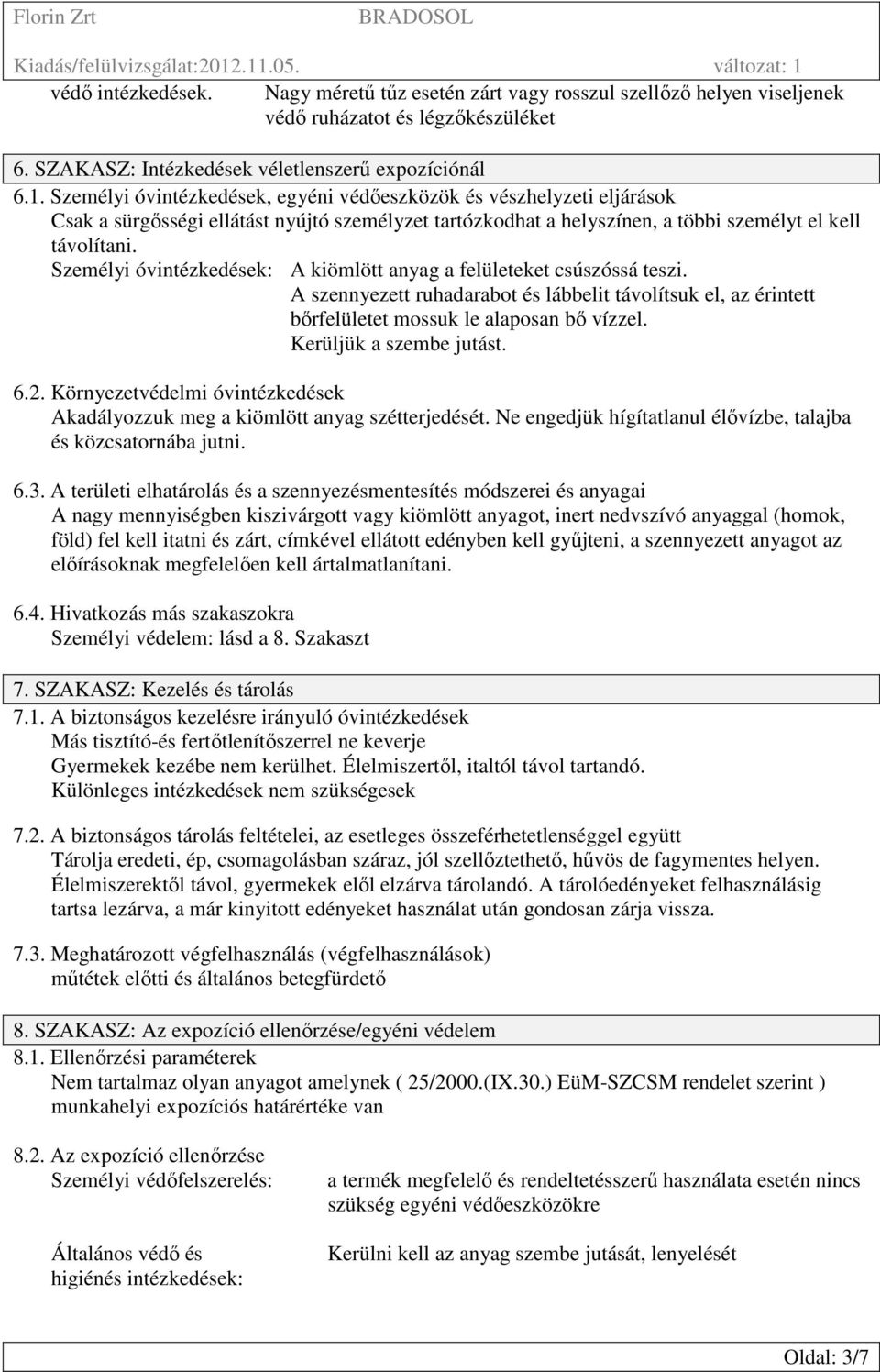 Florin Zrt BRADOSOL
Kiadás/felülvizsgálat:2012.11.05. változat: 1

védő intézkedések. Nagy méretű tűz esetén zárt vagy rosszul szellőző helyen viseljenek védő ruházatot és légzőkészüléket

6. SZAKASZ: Intézkedések véletlenszerű expozíciónál
6.1. Személyi óvintézkedések, egyéni védőeszközök és vészhelyzeti eljárások
Csak a sürgősségi ellátást nyújtó személyzet tartózkodhat a helyszínen, a többi személyt el kell távolítani.
Személyi óvintézkedések: A kiömlött anyag a felületeket csúszóssá teszi.
A szennyezett ruhadarabot és lábbelit távolítsuk el, az érintett bőrfelületet mossuk le alaposan bő vízzel.
Kerüljük a szembe jutást.

6.2. Környezetvédelmi óvintézkedések
Akadályozzuk meg a kiömlött anyag szétterjedését. Ne engedjük hígítatlanul élővízbe, talajba és közcsatornába jutni.

6.3. A területi elhatárolás és a szennyezésmentesítés módszerei és anyagai
A nagy mennyiségben kiszivárgott vagy kiömlött anyagot, inert nedvszívó anyaggal (homok, föld) fel kell itatni és zárt, címkével ellátott edényben kell gyűjteni, a szennyezett anyagot az előírásoknak megfelelően kell ártalmatlanítani.

6.4. Hivatkozás más szakaszokra
Személyi védelem: lásd a 8. Szakaszt

7. SZAKASZ: Kezelés és tárolás
7.1. A biztonságos kezelésre irányuló óvintézkedések
Más tisztító-és fertőtlenítőszerrel ne keverje
Gyermekek kezébe nem kerülhet. Élelmiszertől, italtól távol tartandó.
Különleges intézkedések nem szükségesek

7.2. A biztonságos tárolás feltételei, az esetleges összeférhetetlenséggel együtt
Tárolja eredeti, ép, csomagolásban száraz, jól szellőztethető, hűvös de fagymentes helyen. Élelmiszerektől távol, gyermekek elől elzárva tárolandó. A tárolóedényeket felhasználásig tartsa lezárva, a már kinyitott edényeket használat után gondosan zárja vissza.

7.3. Meghatározott végfelhasználás (végfelhasználások)
műtétek előtti és általános betegfürdető

8. SZAKASZ: Az expozíció ellenőrzése/egyéni védelem
8.1. Ellenőrzési paraméterek
Nem tartalmaz olyan anyagot amelynek ( 25/2000.(IX.30.) EüM-SZCSM rendelet szerint ) munkahelyi expozíciós határértéke van

8.2. Az expozíció ellenőrzése
Személyi védőfelszerelés: a termék megfelelő és rendeltetésszerű használata esetén nincs szükség egyéni védőeszközökre

Általános védő és higiénés intézkedések: Kerülni kell az anyag szembe jutását, lenyelését

Oldal: 3/7